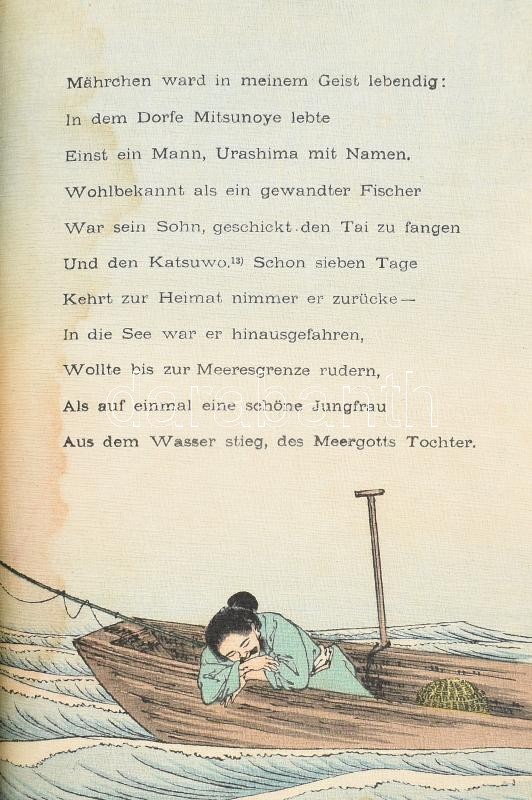 Mährchen ward in meinem Geist lebendig:
In dem Dorfe Mitsunoye lebte
Einst ein Mann, Urashima mit Namen.
Wohlbekannt als ein gewandter Fischer
War sein Sohn, geschickt den Tai zu fangen
Und den Katsuwo.$^{13)}$ Schon sieben Tage
Kehrt zur Heimat nimmer er zurücke—
In die See war er hinausgefahren,
Wollte bis zur Meeresgrenze rudern,
Als auf einmal eine schöne Jungfrau
Aus dem Wasser stieg, des Meergotts Tochter.

darabanth